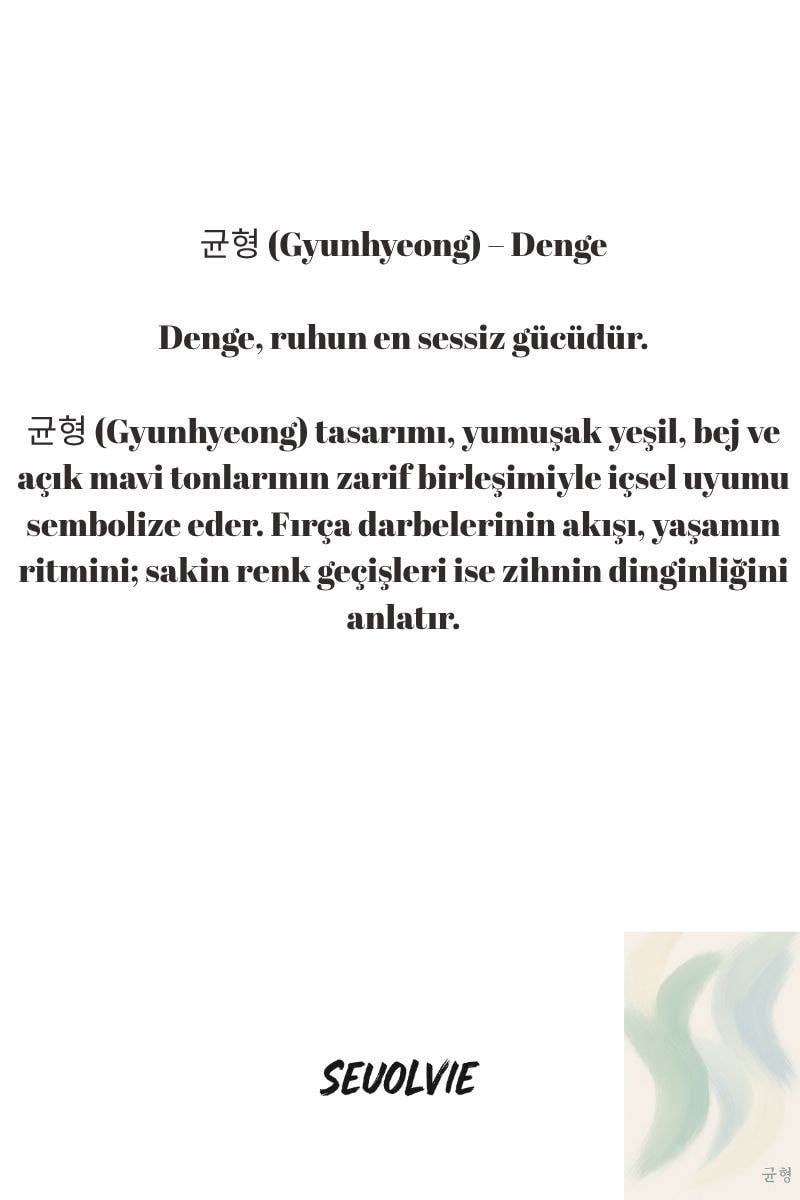 균형 (Gyunhyeong) – Denge

Denge, ruhun en sessiz gücüdür.

균형 (Gyunhyeong) tasarımı, yumuşak yeşil, bej ve açık mavi tonlarının zarif birleşimiyle içsel uyumu sembolize eder. Fırça darbelerinin akışı, yaşamın ritmini; sakin renk geçişleri ise zihnin dinginliğini anlatır.

SEVOLVIE

균형